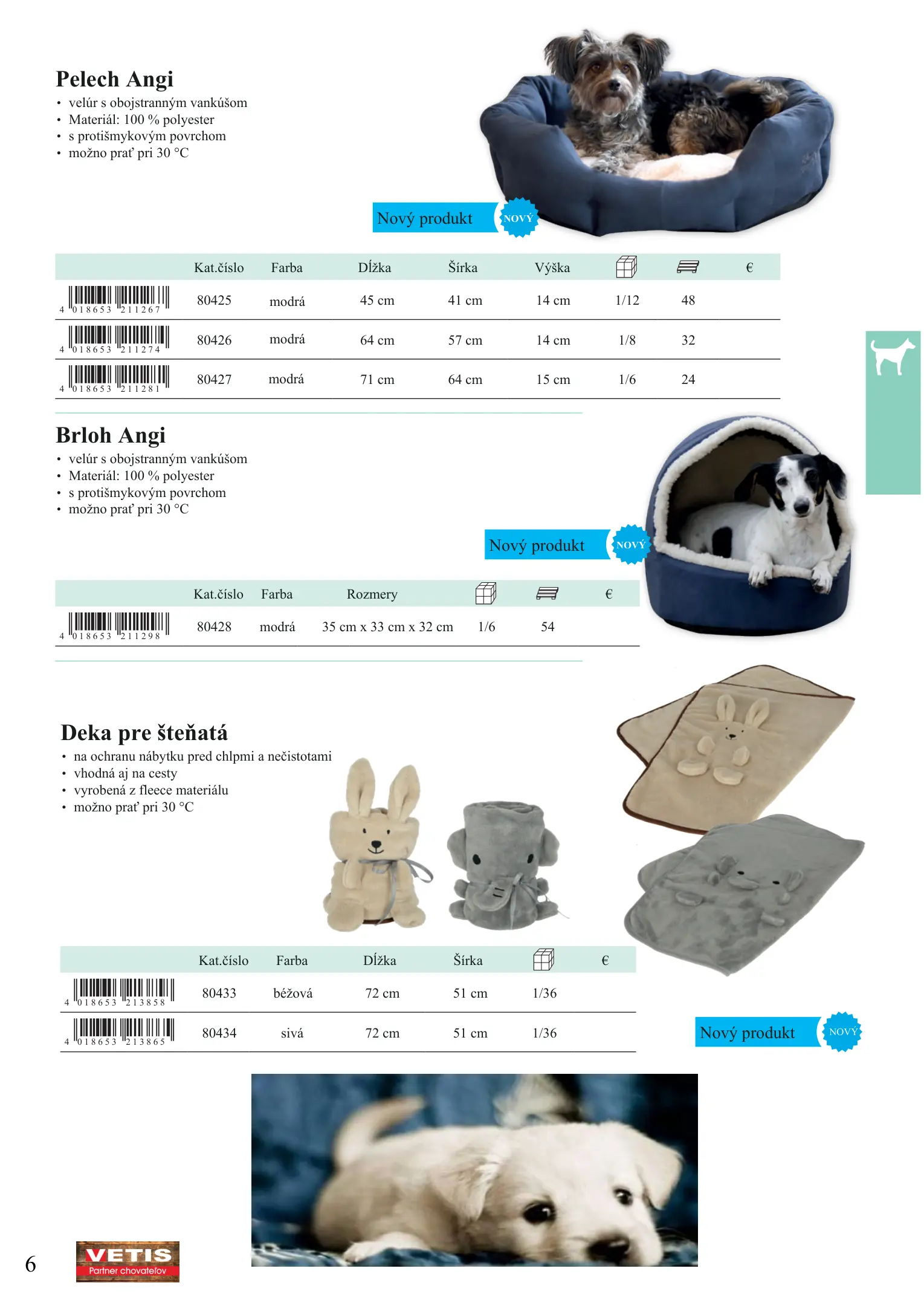 Pelech Angi
• velúr s obojstranným vankúšom
• Materiál: 100 % polyester
• s protišmykovým povrchom
• možno prať pri 30 °C

Nový produkt NOVÝ

| | Kat.číslo | Farba | Dĺžka | Šírka | Výška | | | € |
|---|---|---|---|---|---|---|---|---|
| 4 018653 211267 | 80425 | modrá | 45 cm | 41 cm | 14 cm | 1/12 | 48 | |
| 4 018653 211274 | 80426 | modrá | 64 cm | 57 cm | 14 cm | 1/8 | 32 | |
| 4 018653 211281 | 80427 | modrá | 71 cm | 64 cm | 15 cm | 1/6 | 24 | |

Brloh Angi
• velúr s obojstranným vankúšom
• Materiál: 100 % polyester
• s protišmykovým povrchom
• možno prať pri 30 °C

Nový produkt NOVÝ

| | Kat.číslo | Farba | Rozmery | | | € |
|---|---|---|---|---|---|---|
| 4 018653 211298 | 80428 | modrá | 35 cm x 33 cm x 32 cm | 1/6 | 54 | |

Deka pre šteňatá
• na ochranu nábytku pred chlpmi a nečistotami
• vhodná aj na cesty
• vyrobená z fleece materiálu
• možno prať pri 30 °C

| | Kat.číslo | Farba | Dĺžka | Šírka | | € |
|---|---|---|---|---|---|---|
| 4 018653 213858 | 80433 | béžová | 72 cm | 51 cm | 1/36 | |
| 4 018653 213865 | 80434 | sivá | 72 cm | 51 cm | 1/36 | |

Nový produkt NOVÝ

6
VETIS
Partner chovateľov